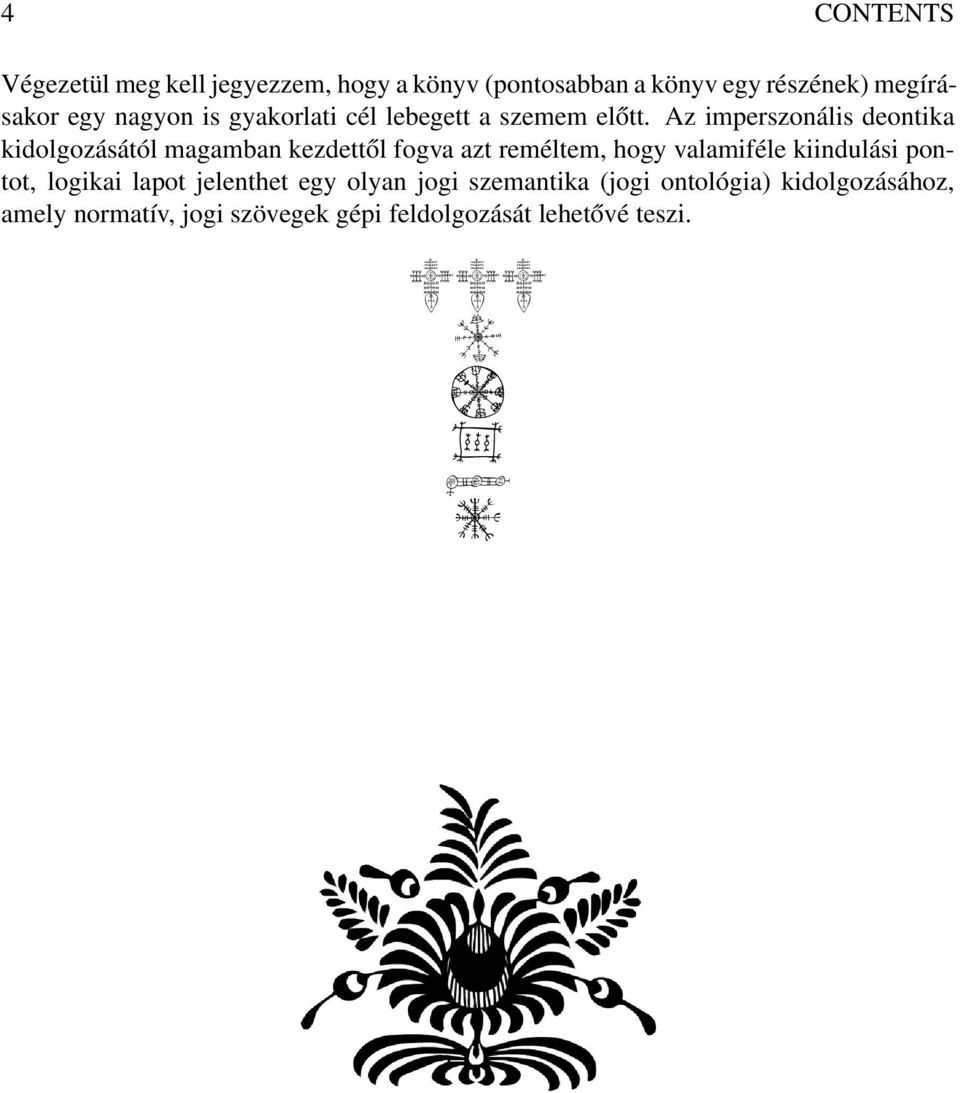 4 CONTENTS

Végezetül meg kell jegyezzem, hogy a könyv (pontosabban a könyv egy részének) megírásakor egy nagyon is gyakorlati cél lebegett a szemem előtt. Az imperszonális deontika kidolgozásától magamban kezdettől fogva azt reméltem, hogy valamiféle kiindulási pontot, logikai lapot jelenthet egy olyan jogi szemantika (jogi ontológia) kidolgozásához, amely normatív, jogi szövegek gépi feldolgozását lehetővé teszi.